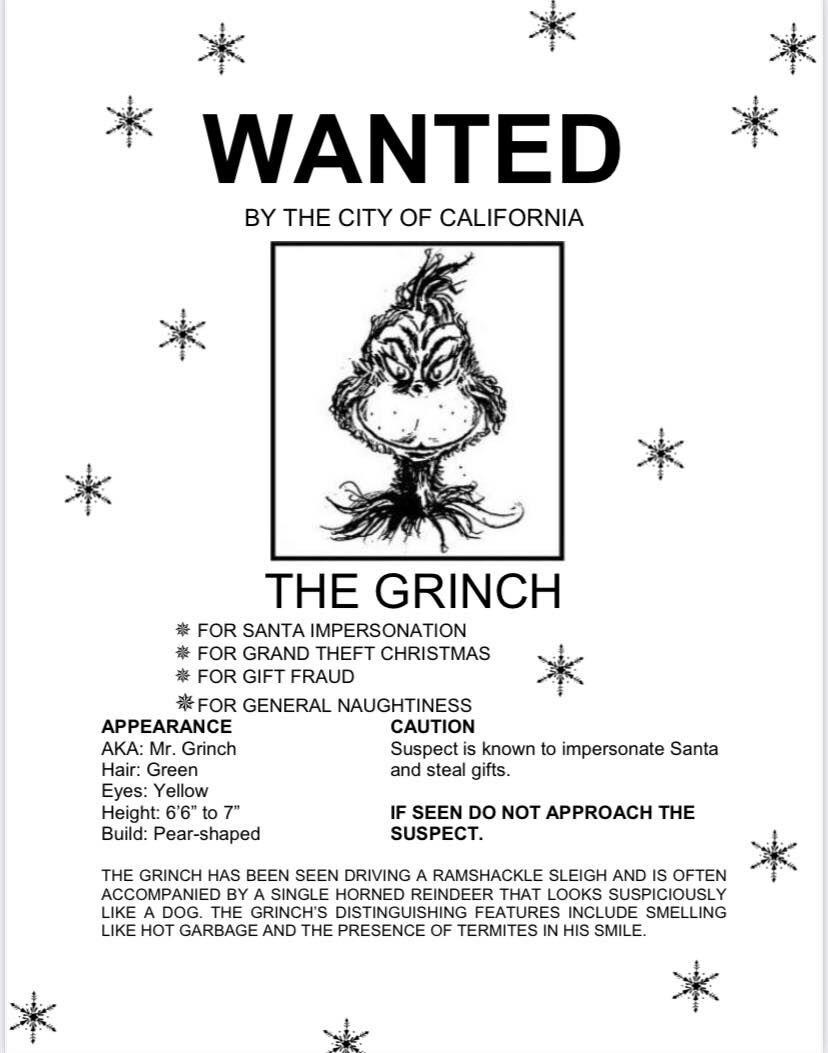 WANTED

BY THE CITY OF CALIFORNIA

THE GRINCH

FOR SANTA IMPERSONATION
FOR GRAND THEFT CHRISTMAS
FOR GIFT FRAUD
FOR GENERAL NAUGHTINESS

APPEARANCE
AKA: Mr. Grinch
Hair: Green
Eyes: Yellow
Height: 6'6" to 7"
Build: Pear-shaped

CAUTION
Suspect is known to impersonate Santa and steal gifts.

IF SEEN DO NOT APPROACH THE SUSPECT.

THE GRINCH HAS BEEN SEEN DRIVING A RAMSHACKLE SLEIGH AND IS OFTEN ACCOMPANIED BY A SINGLE HORNED REINDEER THAT LOOKS SUSPICIOUSLY LIKE A DOG. THE GRINCH'S DISTINGUISHING FEATURES INCLUDE SMELLING LIKE HOT GARBAGE AND THE PRESENCE OF TERMITES IN HIS SMILE.